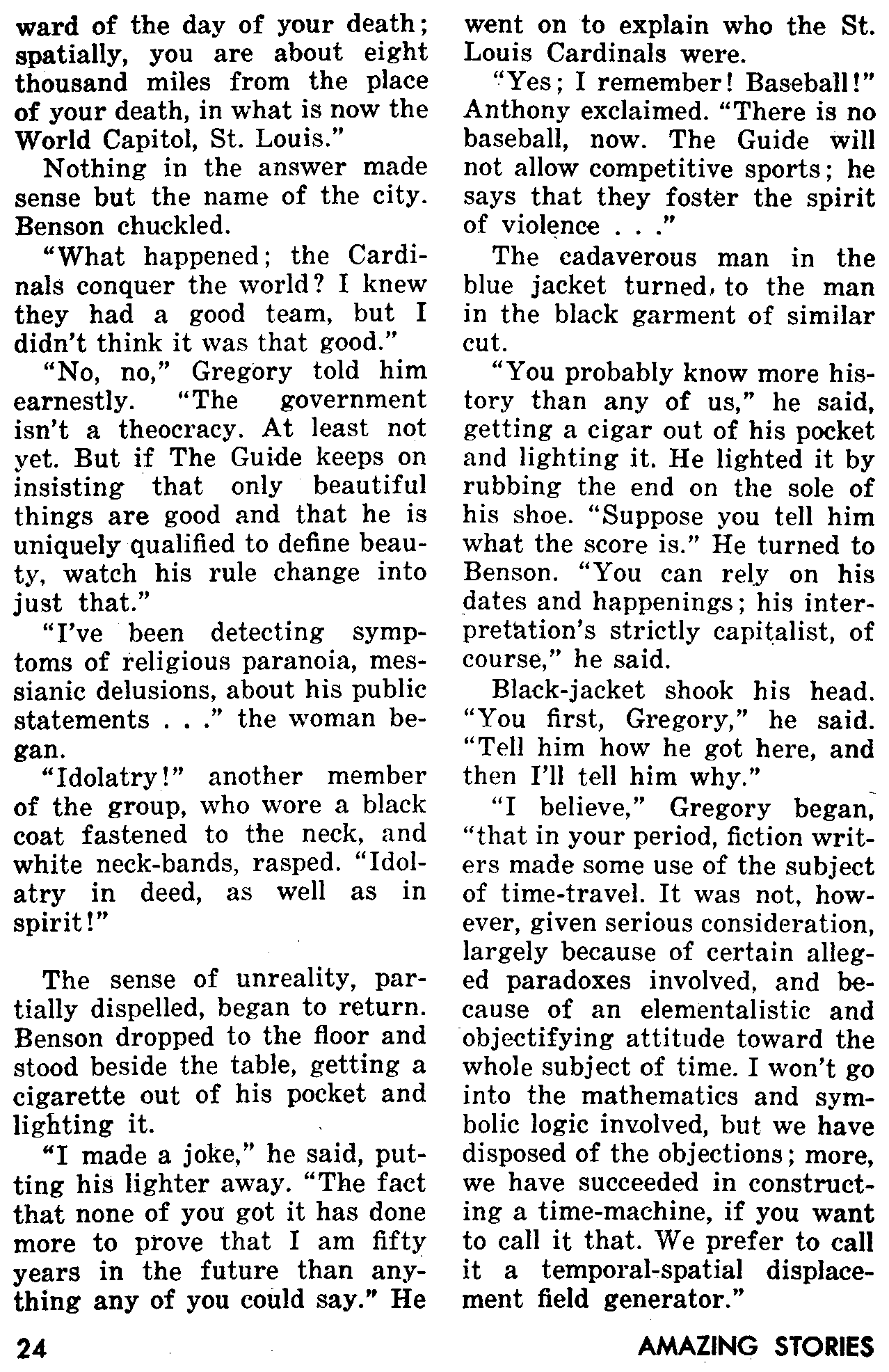 ward of the day of your death; spatially, you are about eight thousand miles from the place of your death, in what is now the World Capitol, St. Louis."

Nothing in the answer made sense but the name of the city. Benson chuckled.

"What happened; the Cardinals conquer the world? I knew they had a good team, but I didn't think it was that good."

"No, no," Gregory told him earnestly. "The government isn't a theocracy. At least not yet. But if The Guide keeps on insisting that only beautiful things are good and that he is uniquely qualified to define beauty, watch his rule change into just that."

"I've been detecting symptoms of religious paranoia, messianic delusions, about his public statements . . ." the woman began.

"Idolatry!" another member of the group, who wore a black coat fastened to the neck, and white neck-bands, rasped. "Idolatry in deed, as well as in spirit!"

The sense of unreality, partially dispelled, began to return. Benson dropped to the floor and stood beside the table, getting a cigarette out of his pocket and lighting it.

"I made a joke," he said, putting his lighter away. "The fact that none of you got it has done more to prove that I am fifty years in the future than anything any of you could say." He went on to explain who the St. Louis Cardinals were.

"Yes; I remember! Baseball!" Anthony exclaimed. "There is no baseball, now. The Guide will not allow competitive sports; he says that they foster the spirit of violence . . ."

The cadaverous man in the blue jacket turned, to the man in the black garment of similar cut.

"You probably know more history than any of us," he said, getting a cigar out of his pocket and lighting it. He lighted it by rubbing the end on the sole of his shoe. "Suppose you tell him what the score is." He turned to Benson. "You can rely on his dates and happenings; his interpretation's strictly capitalist, of course," he said.

Black-jacket shook his head. "You first, Gregory," he said. "Tell him how he got here, and then I'll tell him why."

"I believe," Gregory began, "that in your period, fiction writers made some use of the subject of time-travel. It was not, however, given serious consideration, largely because of certain alleged paradoxes involved, and because of an elementalistic and objectifying attitude toward the whole subject of time. I won't go into the mathematics and symbolic logic involved, but we have disposed of the objections; more, we have succeeded in constructing a time-machine, if you want to call it that. We prefer to call it a temporal-spatial displacement field generator."

24

AMAZING STORIES